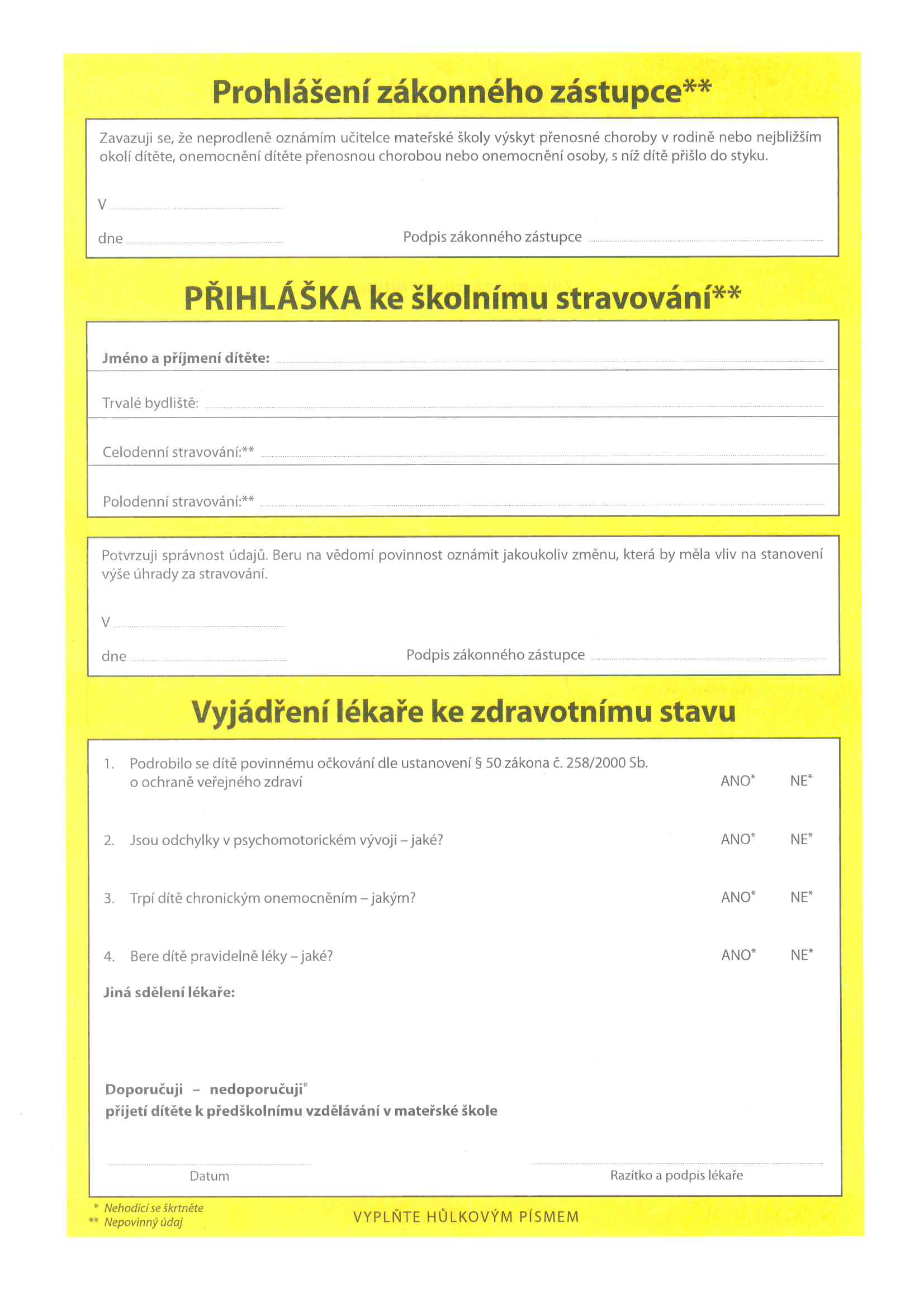 Prohlášení zákonného zástupce**

Zavazuji se, že neprodleně oznámím učitelce mateřské školy výskyt přenosné choroby v rodině nebo nejbližším okolí dítěte, onemocnění dítěte přenosnou chorobou nebo onemocnění osoby, s níž dítě přišlo do styku.

V

dne

Podpis zákonného zástupce

PŘIHLÁŠKA ke školnímu stravování**

Jméno a příjmení dítěte:

Trvalé bydliště:

Celodenní stravování:**

Polodenní stravování:**

Potvrzuji správnost údajů. Beru na vědomí povinnost oznámit jakoukoliv změnu, která by měla vliv na stanovení výše úhrady za stravování.

V

dne

Podpis zákonného zástupce

Vyjádření lékaře ke zdravotnímu stavu

1. Podrobilo se dítě povinnému očkování dle ustanovení § 50 zákona č. 258/2000 Sb. o ochraně veřejného zdraví ANO* NE*

2. Jsou odchylky v psychomotorickém vývoji – jaké? ANO* NE*

3. Trpí dítě chronickým onemocněním – jakým? ANO* NE*

4. Bere dítě pravidelně léky – jaké? ANO* NE*

Jiná sdělení lékaře:

Doporučuji – nedoporučuji*
přijetí dítěte k předškolnímu vzdělávání v mateřské škole

Datum

Razítko a podpis lékaře

* Nehodící se škrtněte
** Nepovinný údaj

VYPLŇTE HŮLKOVÝM PÍSMEM